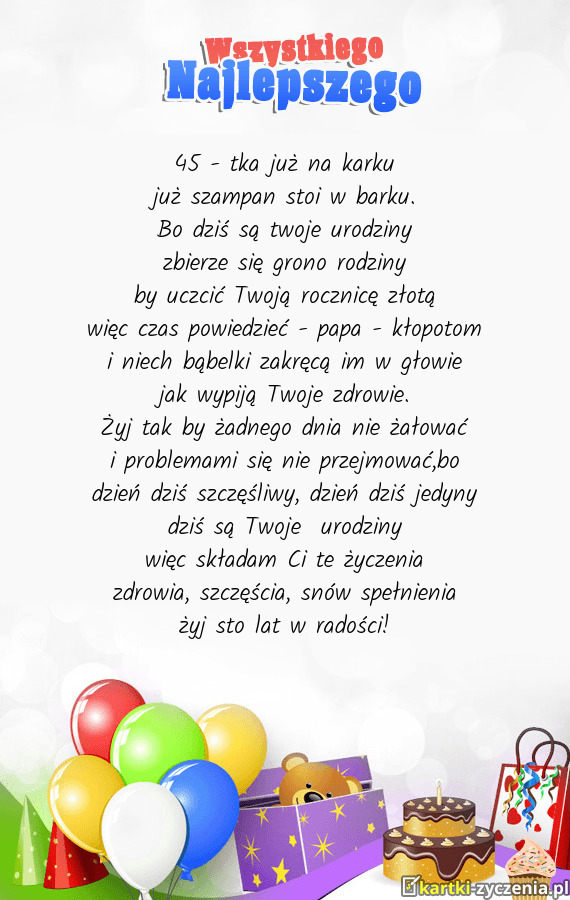 Wszystkiego
Najlepszego

45 - tka już na karku
już szampan stoi w barku.
Bo dziś są twoje urodziny
zbierze się grono rodziny
by uczcić Twoją rocznicę złotą
więc czas powiedzieć - papa - kłopotom
i niech bąbelki zakręcą im w głowie
jak wypiją Twoje zdrowie.
Żyj tak by żadnego dnia nie żałować
i problemami się nie przejmować,bo
dzień dziś szczęśliwy, dzień dziś jedyny
dziś są Twoje urodziny
więc składam Ci te życzenia
zdrowia, szczęścia, snów spełnienia
żyj sto lat w radości!

kartki-zyczenia.pl